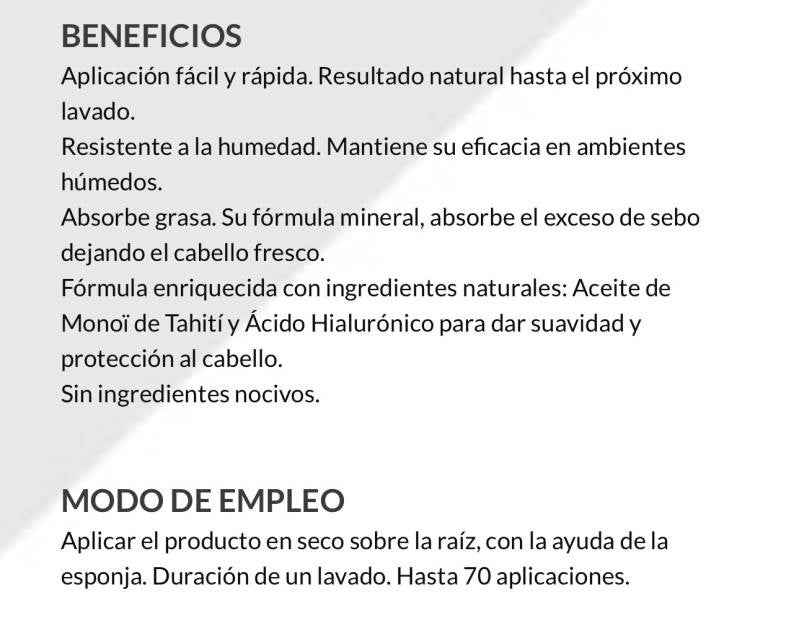 BENEFICIOS
Aplicación fácil y rápida. Resultado natural hasta el próximo lavado.
Resistente a la humedad. Mantiene su eficacia en ambientes húmedos.
Absorbe grasa. Su fórmula mineral, absorbe el exceso de sebo dejando el cabello fresco.
Fórmula enriquecida con ingredientes naturales: Aceite de Monoï de Tahití y Ácido Hialurónico para dar suavidad y protección al cabello.
Sin ingredientes nocivos.

MODO DE EMPLEO
Aplicar el producto en seco sobre la raíz, con la ayuda de la esponja. Duración de un lavado. Hasta 70 aplicaciones.